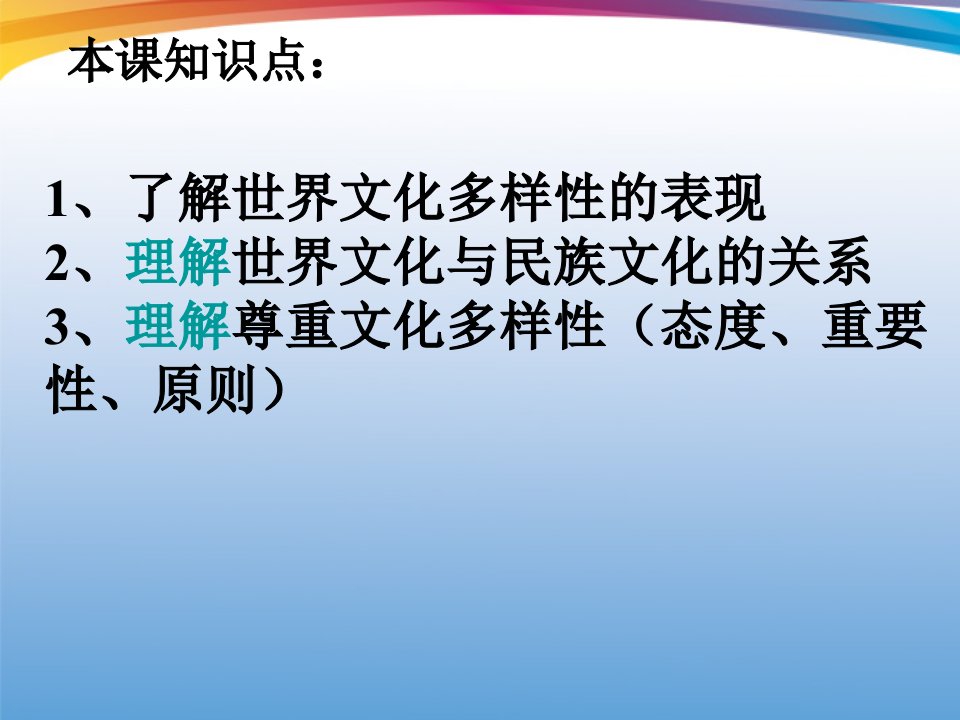 本课知识点：

1、了解世界文化多样性的表现
2、理解世界文化与民族文化的关系
3、理解尊重文化多样性（态度、重要性、原则）